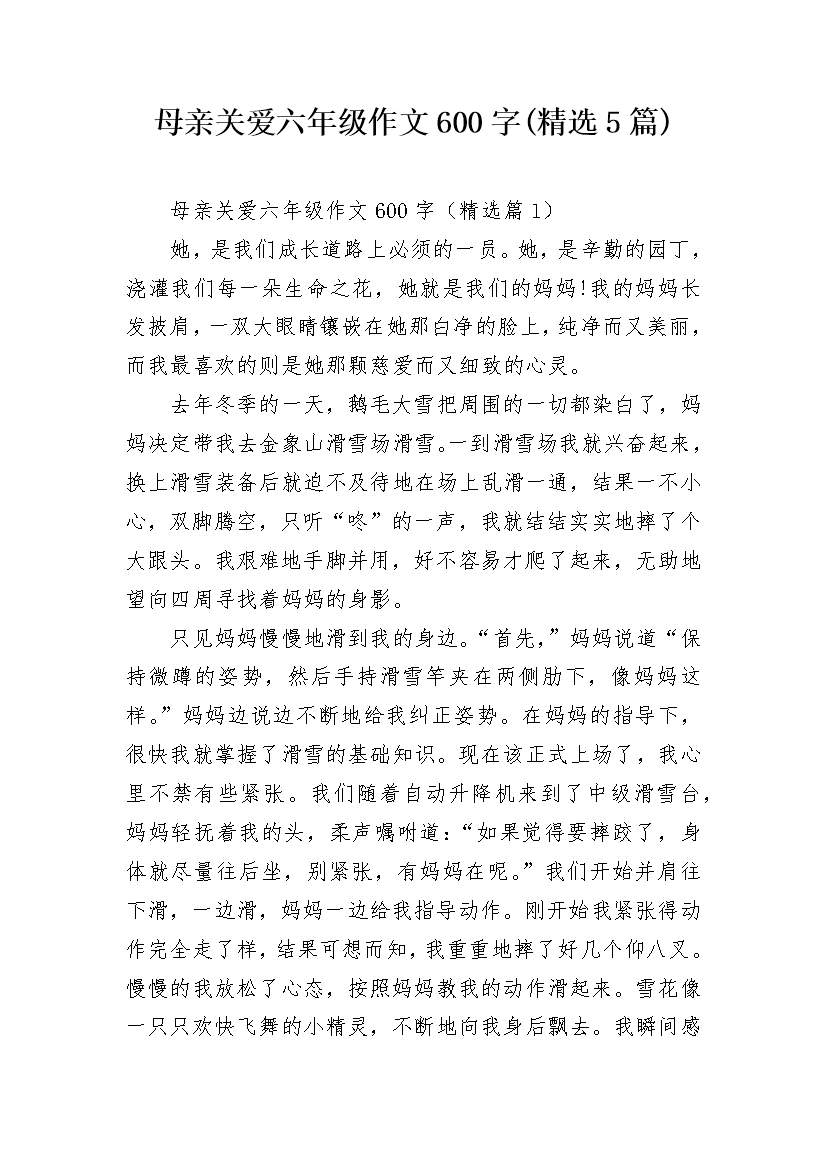 母亲关爱六年级作文600字(精选5篇)

母亲关爱六年级作文600字（精选篇1）

她，是我们成长道路上必须的一员。她，是辛勤的园丁，浇灌我们每一朵生命之花，她就是我们的妈妈!我的妈妈长发披肩，一双大眼睛镶嵌在她那白净的脸上，纯净而又美丽，而我最喜欢的则是她那颗慈爱而又细致的心灵。

去年冬季的一天，鹅毛大雪把周围的一切都染白了，妈妈决定带我去金象山滑雪场滑雪。一到滑雪场我就兴奋起来，换上滑雪装备后就迫不及待地在场上乱滑一通，结果一不小心，双脚腾空，只听“咚”的一声，我就结结实实地摔了个大跟头。我艰难地手脚并用，好不容易才爬了起来，无助地望向四周寻找着妈妈的身影。

只见妈妈慢慢地滑到我的身边。“首先，”妈妈说道“保持微蹲的姿势，然后手持滑雪竿夹在两侧肋下，像妈妈这样。”妈妈边说边不断地给我纠正姿势。在妈妈的指导下，很快我就掌握了滑雪的基础知识。现在该正式上场了，我心里不禁有些紧张。我们随着自动升降机来到了中级滑雪台，妈妈轻抚着我的头，柔声嘱咐道：“如果觉得要摔跤了，身体就尽量往后坐，别紧张，有妈妈在呢。”我们开始并肩往下滑，一边滑，妈妈一边给我指导动作。刚开始我紧张得动作完全走了样，结果可想而知，我重重地摔了好几个仰八叉。慢慢的我放松了心态，按照妈妈教我的动作滑起来。雪花像一只只欢快飞舞的小精灵，不断地向我身后飘去。我瞬间感